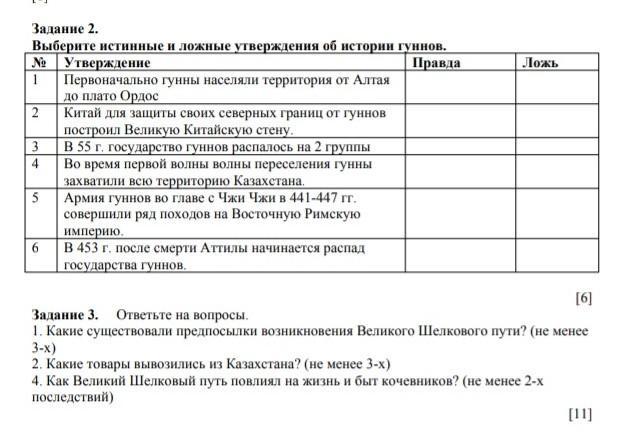 Задание 2.
Выберите истинные и ложные утверждения об истории гуннов.

| № | Утверждение | Правда | Ложь |
|---|---|---|---|
| 1 | Первоначально гунны населяли территория от Алтая до плато Ордос | | |
| 2 | Китай для защиты своих северных границ от гуннов построил Великую Китайскую стену. | | |
| 3 | В 55 г. государство гуннов распалось на 2 группы | | |
| 4 | Во время первой волны волны переселения гунны захватили всю территорию Казахстана. | | |
| 5 | Армия гуннов во главе с Чжи Чжи в 441-447 гг. совершили ряд походов на Восточную Римскую империю. | | |
| 6 | В 453 г. после смерти Аттилы начинается распад государства гуннов. | | |

[6]

Задание 3. Ответьте на вопросы.
1. Какие существовали предпосылки возникновения Великого Шелкового пути? (не менее 3-х)
2. Какие товары вывозились из Казахстана? (не менее 3-х)
4. Как Великий Шелковый путь повлиял на жизнь и быт кочевников? (не менее 2-х последствий)

[11]